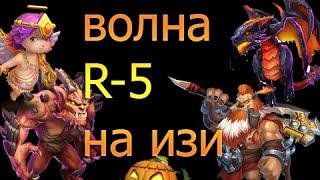 волна
R-5
на изи